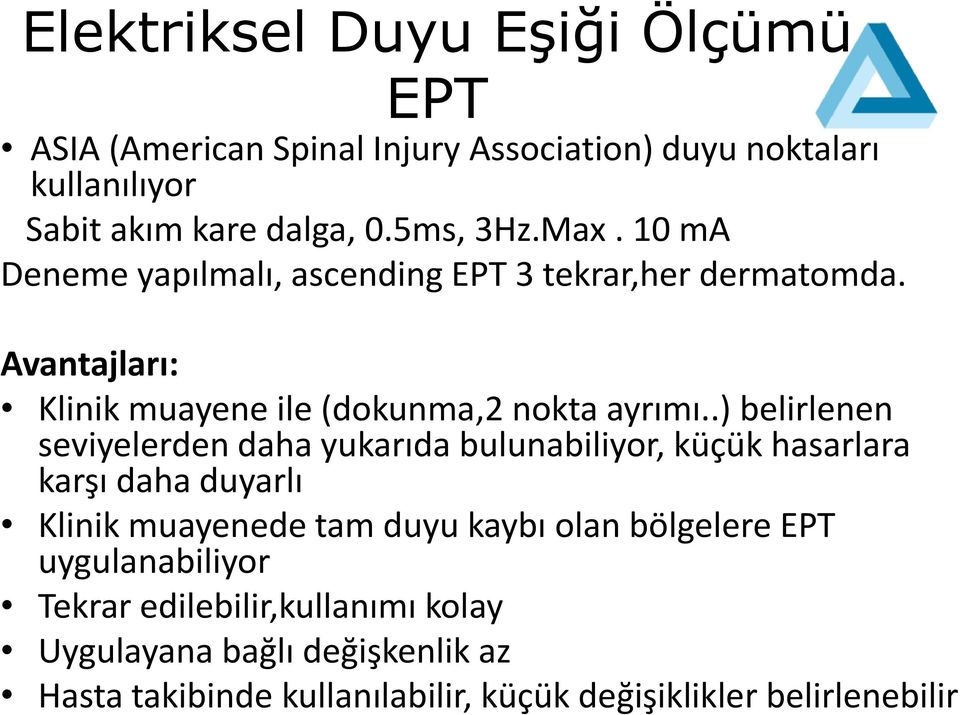 Elektriksel Duyu Eşiği Ölçümü EPT

• ASIA (American Spinal Injury Association) duyu noktaları kullanılıyor

Sabit akım kare dalga, 0.5ms, 3Hz.Max . 10 mA

Deneme yapılmalı, ascending EPT 3 tekrar,her dermatomda.

Avantajları:

• Klinik muayene ile (dokunma,2 nokta ayrımı..) belirlenen seviyelerden daha yukarıda bulunabiliyor, küçük hasarlara karşı daha duyarlı

• Klinik muayenede tam duyu kaybı olan bölgelere EPT uygulanabiliyor

• Tekrar edilebilir,kullanımı kolay

• Uygulayana bağlı değişkenlik az

• Hasta takibinde kullanılabilir, küçük değişiklikler belirlenebilir